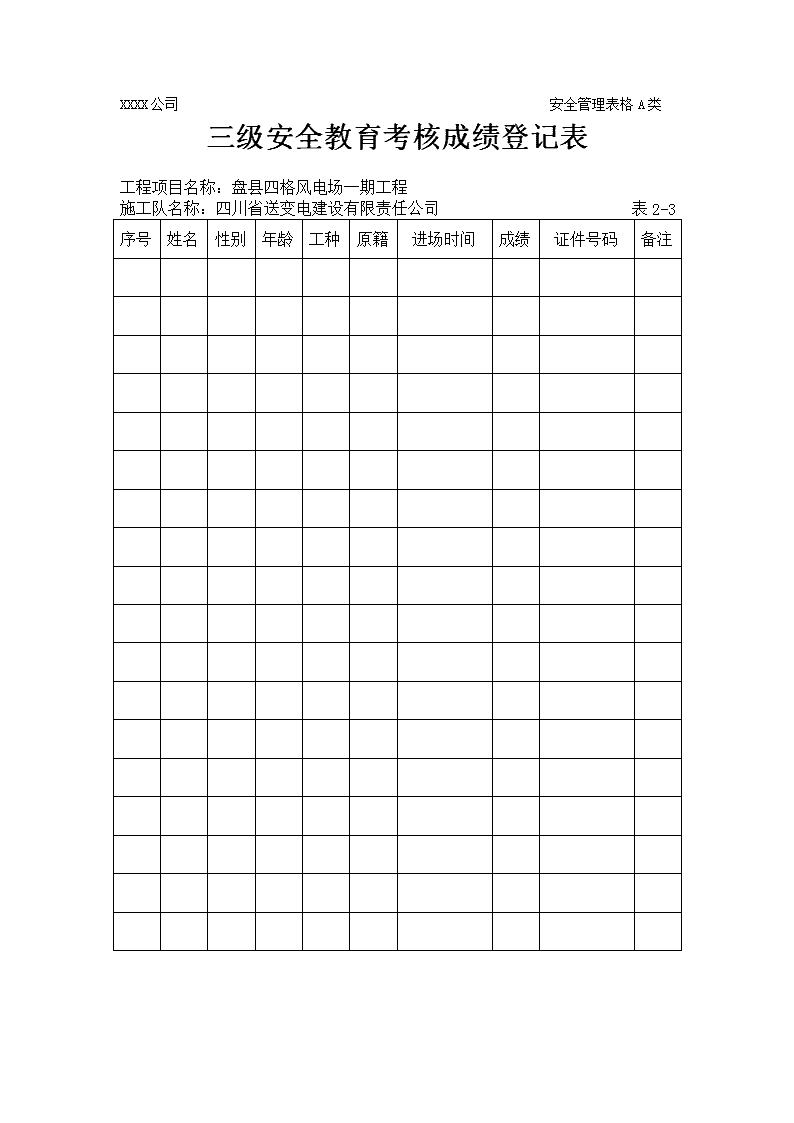 XXXX公司 安全管理表格 A类

三级安全教育考核成绩登记表

工程项目名称：盘县四格风电场一期工程

施工队名称：四川省送变电建设有限责任公司 表 2-3

| 序号 | 姓名 | 性别 | 年龄 | 工种 | 原籍 | 进场时间 | 成绩 | 证件号码 | 备注 |
|---|---|---|---|---|---|---|---|---|---|
| | | | | | | | | | |
| | | | | | | | | | |
| | | | | | | | | | |
| | | | | | | | | | |
| | | | | | | | | | |
| | | | | | | | | | |
| | | | | | | | | | |
| | | | | | | | | | |
| | | | | | | | | | |
| | | | | | | | | | |
| | | | | | | | | | |
| | | | | | | | | | |
| | | | | | | | | | |
| | | | | | | | | | |
| | | | | | | | | | |
| | | | | | | | | | |
| | | | | | | | | | |
| | | | | | | | | | |